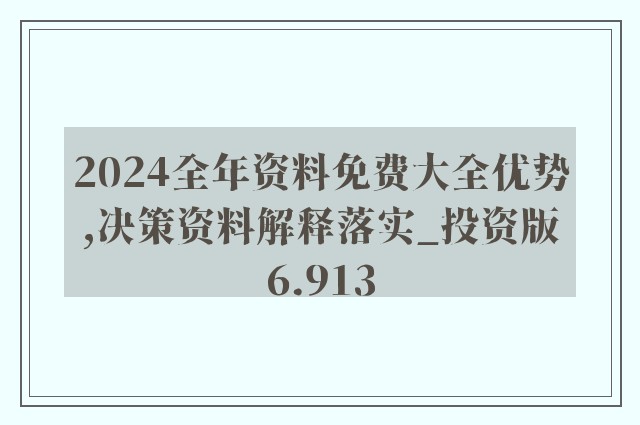 2024全年资料免费大全优势,决策资料解释落实_投资版6.913